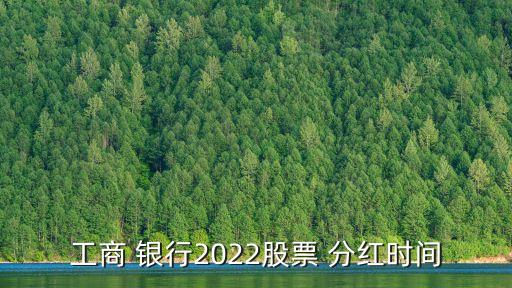 工商 银行2022股票 分红时间